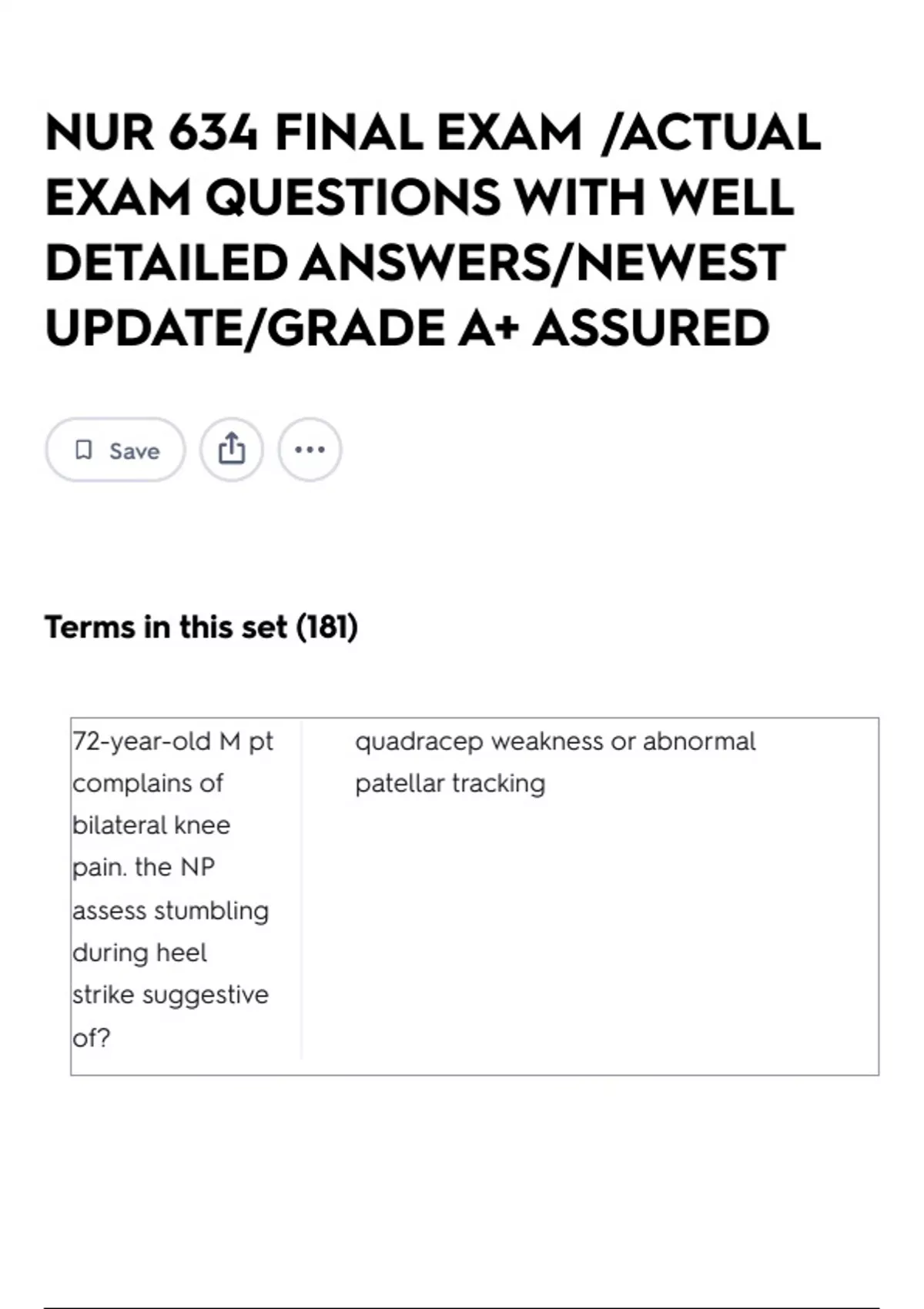 NUR 634 FINAL EXAM /ACTUAL EXAM QUESTIONS WITH WELL DETAILED ANSWERS/NEWEST UPDATE/GRADE A+ ASSURED

Save

Terms in this set (181)

| 72-year-old M pt complains of bilateral knee pain. the NP assess stumbling during heel strike suggestive of? | quadracep weakness or abnormal patellar tracking |
|---|---|